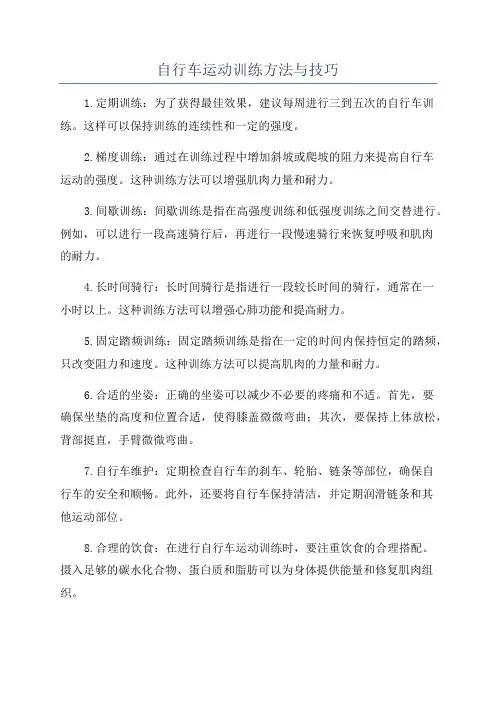 自行车运动训练方法与技巧

1.定期训练：为了获得最佳效果，建议每周进行三到五次的自行车训练。这样可以保持训练的连续性和一定的强度。

2.梯度训练：通过在训练过程中增加斜坡或爬坡的阻力来提高自行车运动的强度。这种训练方法可以增强肌肉力量和耐力。

3.间歇训练：间歇训练是指在高强度训练和低强度训练之间交替进行。例如，可以进行一段高速骑行后，再进行一段慢速骑行来恢复呼吸和肌肉的耐力。

4.长时间骑行：长时间骑行是指进行一段较长时间的骑行，通常在一小时以上。这种训练方法可以增强心肺功能和提高耐力。

5.固定踏频训练：固定踏频训练是指在一定的时间内保持恒定的踏频，只改变阻力和速度。这种训练方法可以提高肌肉的力量和耐力。

6.合适的坐姿：正确的坐姿可以减少不必要的疼痛和不适。首先，要确保坐垫的高度和位置合适，使得膝盖微微弯曲；其次，要保持上体放松，背部挺直，手臂微微弯曲。

7.自行车维护：定期检查自行车的刹车、轮胎、链条等部位，确保自行车的安全和顺畅。此外，还要将自行车保持清洁，并定期润滑链条和其他运动部位。

8.合理的饮食：在进行自行车运动训练时，要注重饮食的合理搭配。摄入足够的碳水化合物、蛋白质和脂肪可以为身体提供能量和修复肌肉组织。